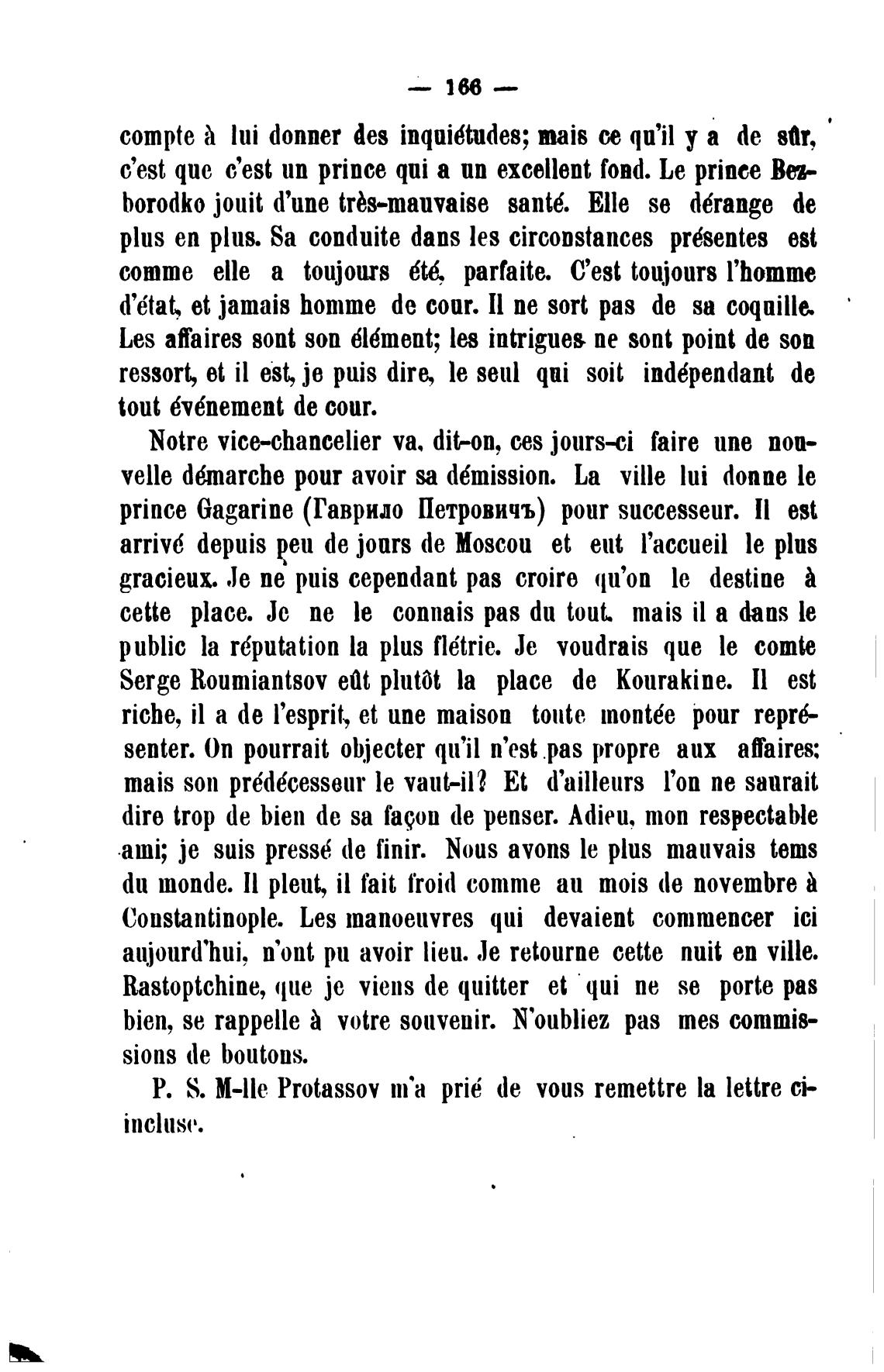 — 166 —

compte à lui donner des inquiétudes; mais ce qu'il y a de sûr, c'est que c'est un prince qui a un excellent fond. Le prince Bezborodko jouit d'une très-mauvaise santé. Elle se dérange de plus en plus. Sa conduite dans les circonstances présentes est comme elle a toujours été, parfaite. C'est toujours l'homme d'état, et jamais homme de cour. Il ne sort pas de sa coquille. Les affaires sont son élément; les intrigues ne sont point de son ressort, et il est, je puis dire, le seul qui soit indépendant de tout événement de cour.

Notre vice-chancelier va, dit-on, ces jours-ci faire une nouvelle démarche pour avoir sa démission. La ville lui donne le prince Gagarine (Гаврило Петровичъ) pour successeur. Il est arrivé depuis peu de jours de Moscou et eut l'accueil le plus gracieux. Je ne puis cependant pas croire qu'on le destine à cette place. Je ne le connais pas du tout, mais il a dans le public la réputation la plus flétrie. Je voudrais que le comte Serge Roumiantsov eût plutôt la place de Kourakine. Il est riche, il a de l'esprit, et une maison toute montée pour représenter. On pourrait objecter qu'il n'est pas propre aux affaires; mais son prédécesseur le vaut-il? Et d'ailleurs l'on ne saurait dire trop de bien de sa façon de penser. Adieu, mon respectable ami; je suis pressé de finir. Nous avons le plus mauvais tems du monde. Il pleut, il fait froid comme au mois de novembre à Constantinople. Les manoeuvres qui devaient commencer ici aujourd'hui, n'ont pu avoir lieu. Je retourne cette nuit en ville. Rastoptchine, que je viens de quitter et qui ne se porte pas bien, se rappelle à votre souvenir. N'oubliez pas mes commissions de boutons.

P. S. M-lle Protassov m'a prié de vous remettre la lettre ci-incluse.